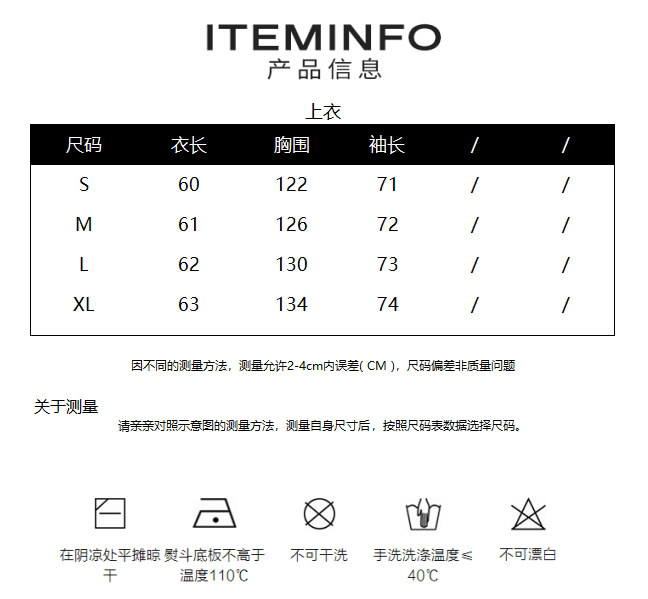 ITEMINFO
产品信息

上衣

| 尺码 | 衣长 | 胸围 | 袖长 | / | / |
|---|---|---|---|---|---|
| S | 60 | 122 | 71 | / | / |
| M | 61 | 126 | 72 | / | / |
| L | 62 | 130 | 73 | / | / |
| XL | 63 | 134 | 74 | / | / |

因不同的测量方法，测量允许2-4cm内误差( CM )，尺码偏差非质量问题

关于测量
请亲亲对照示意图的测量方法，测量自身尺寸后，按照尺码表数据选择尺码。

在阴凉处平摊晾干

熨斗底板不高于温度110℃

不可干洗

手洗洗涤温度≤40℃

不可漂白